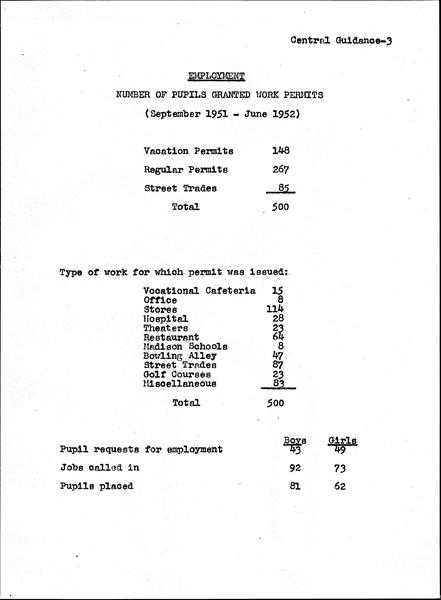 Central Guidance-3

EMPLOYMENT

NUMBER OF PUPILS GRANTED WORK PERMITS

(September 1951 - June 1952)

| | |
|---|---|
| Vacation Permits | 148 |
| Regular Permits | 267 |
| Street Trades | 85 |
| Total | 500 |

Type of work for which permit was issued:

| | |
|---|---|
| Vocational Cafeteria | 15 |
| Office | 8 |
| Stores | 114 |
| Hospital | 28 |
| Theaters | 23 |
| Restaurant | 64 |
| Madison Schools | 8 |
| Bowling Alley | 47 |
| Street Trades | 87 |
| Golf Courses | 23 |
| Miscellaneous | 83 |
| Total | 500 |

| | Boys | Girls |
|---|---|---|
| Pupil requests for employment | 43 | 49 |
| Jobs called in | 92 | 73 |
| Pupils placed | 81 | 62 |